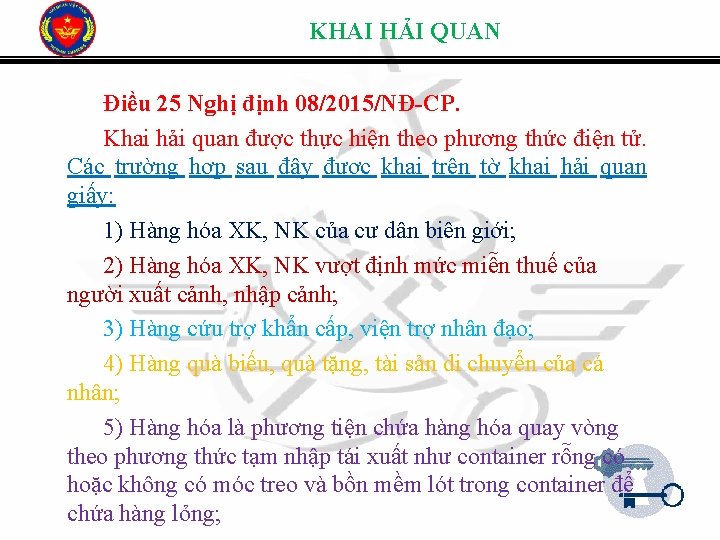 KHAI HẢI QUAN

Điều 25 Nghị định 08/2015/NĐ-CP.

Khai hải quan được thực hiện theo phương thức điện tử. Các trường hợp sau đây được khai trên tờ khai hải quan giấy:

1) Hàng hóa XK, NK của cư dân biên giới;

2) Hàng hóa XK, NK vượt định mức miễn thuế của người xuất cảnh, nhập cảnh;

3) Hàng cứu trợ khẩn cấp, viện trợ nhân đạo;

4) Hàng quà biếu, quà tặng, tài sản di chuyển của cá nhân;

5) Hàng hóa là phương tiện chứa hàng hóa quay vòng theo phương thức tạm nhập tái xuất như container rỗng có hoặc không có móc treo và bồn mềm lót trong container để chứa hàng lỏng;